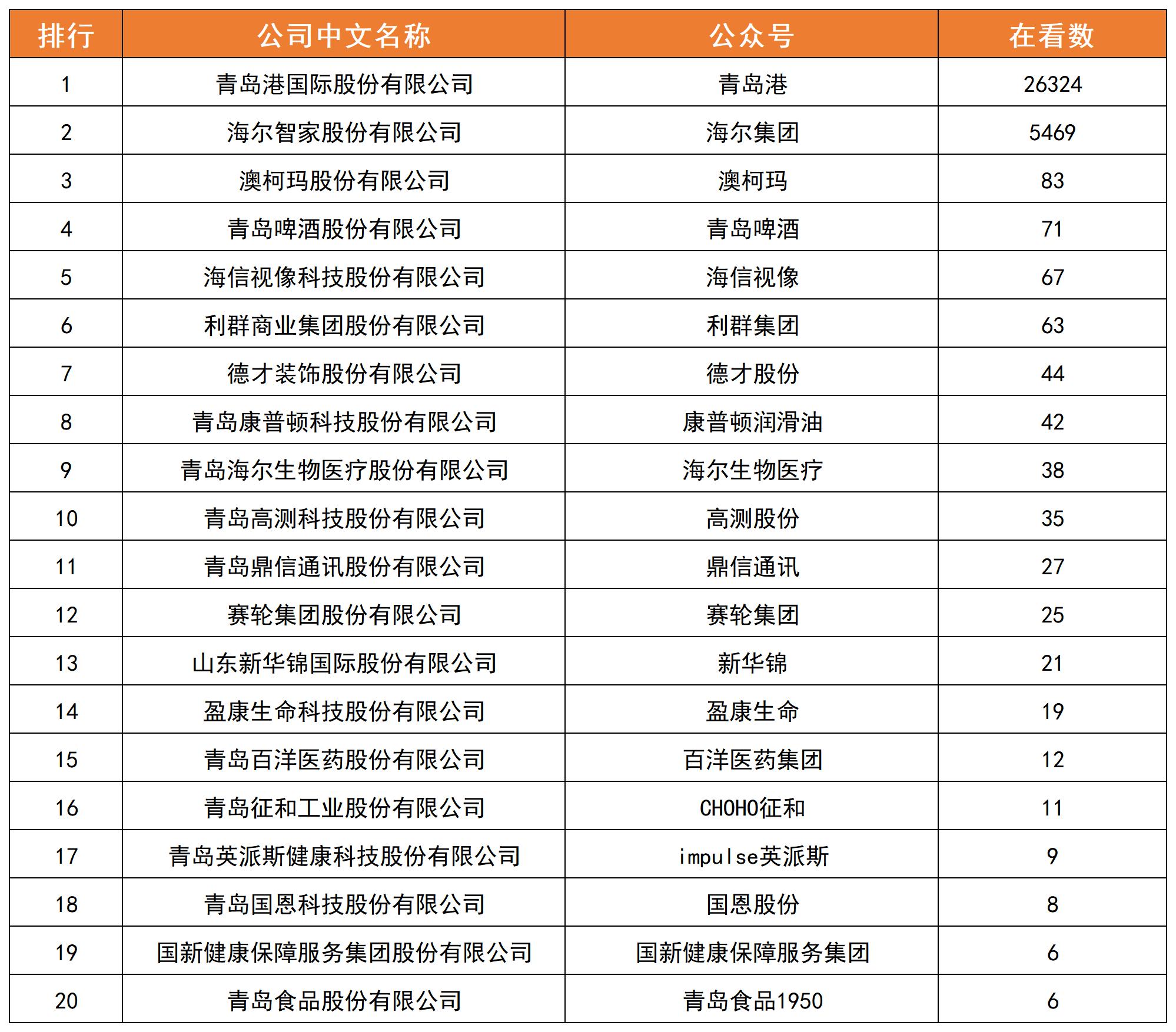 | 排行 | 公司中文名称 | 公众号 | 在看数 |
|---|---|---|---|
| 1 | 青岛港国际股份有限公司 | 青岛港 | 26324 |
| 2 | 海尔智家股份有限公司 | 海尔集团 | 5469 |
| 3 | 澳柯玛股份有限公司 | 澳柯玛 | 83 |
| 4 | 青岛啤酒股份有限公司 | 青岛啤酒 | 71 |
| 5 | 海信视像科技股份有限公司 | 海信视像 | 67 |
| 6 | 利群商业集团股份有限公司 | 利群集团 | 63 |
| 7 | 德才装饰股份有限公司 | 德才股份 | 44 |
| 8 | 青岛康普顿科技股份有限公司 | 康普顿润滑油 | 42 |
| 9 | 青岛海尔生物医疗股份有限公司 | 海尔生物医疗 | 38 |
| 10 | 青岛高测科技股份有限公司 | 高测股份 | 35 |
| 11 | 青岛鼎信通讯股份有限公司 | 鼎信通讯 | 27 |
| 12 | 赛轮集团股份有限公司 | 赛轮集团 | 25 |
| 13 | 山东新华锦国际股份有限公司 | 新华锦 | 21 |
| 14 | 盈康生命科技股份有限公司 | 盈康生命 | 19 |
| 15 | 青岛百洋医药股份有限公司 | 百洋医药集团 | 12 |
| 16 | 青岛征和工业股份有限公司 | CHOHO征和 | 11 |
| 17 | 青岛英派斯健康科技股份有限公司 | impulse英派斯 | 9 |
| 18 | 青岛国恩科技股份有限公司 | 国恩股份 | 8 |
| 19 | 国新健康保障服务集团股份有限公司 | 国新健康保障服务集团 | 6 |
| 20 | 青岛食品股份有限公司 | 青岛食品1950 | 6 |